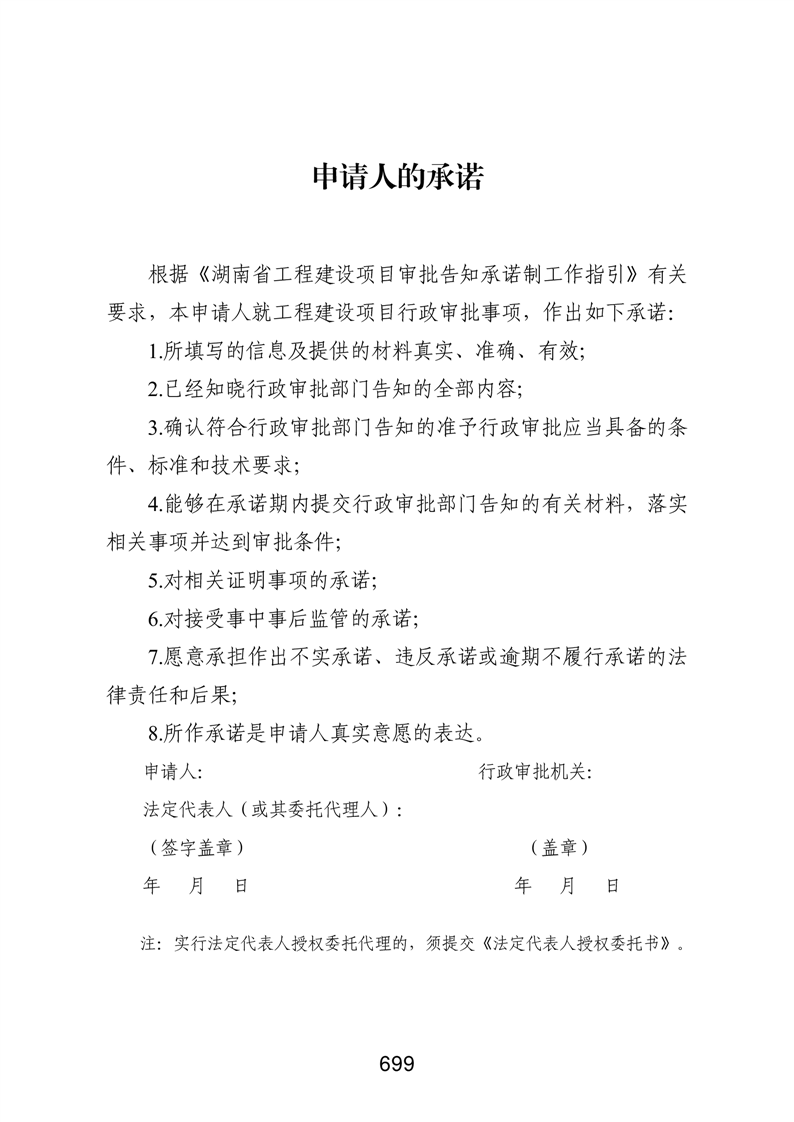 申请人的承诺

根据《湖南省工程建设项目审批告知承诺制工作指引》有关要求，本申请人就工程建设项目行政审批事项，作出如下承诺:

1.所填写的信息及提供的材料真实、准确、有效;

2.已经知晓行政审批部门告知的全部内容;

3.确认符合行政审批部门告知的准予行政审批应当具备的条件、标准和技术要求;

4.能够在承诺期内提交行政审批部门告知的有关材料，落实相关事项并达到审批条件;

5.对相关证明事项的承诺;

6.对接受事中事后监管的承诺;

7.愿意承担作出不实承诺、违反承诺或逾期不履行承诺的法律责任和后果;

8.所作承诺是申请人真实意愿的表达。

申请人: 行政审批机关:

法定代表人（或其委托代理人）:

（签字盖章） （盖章）

年 月 日 年 月 日

注：实行法定代表人授权委托代理的，须提交《法定代表人授权委托书》。

699